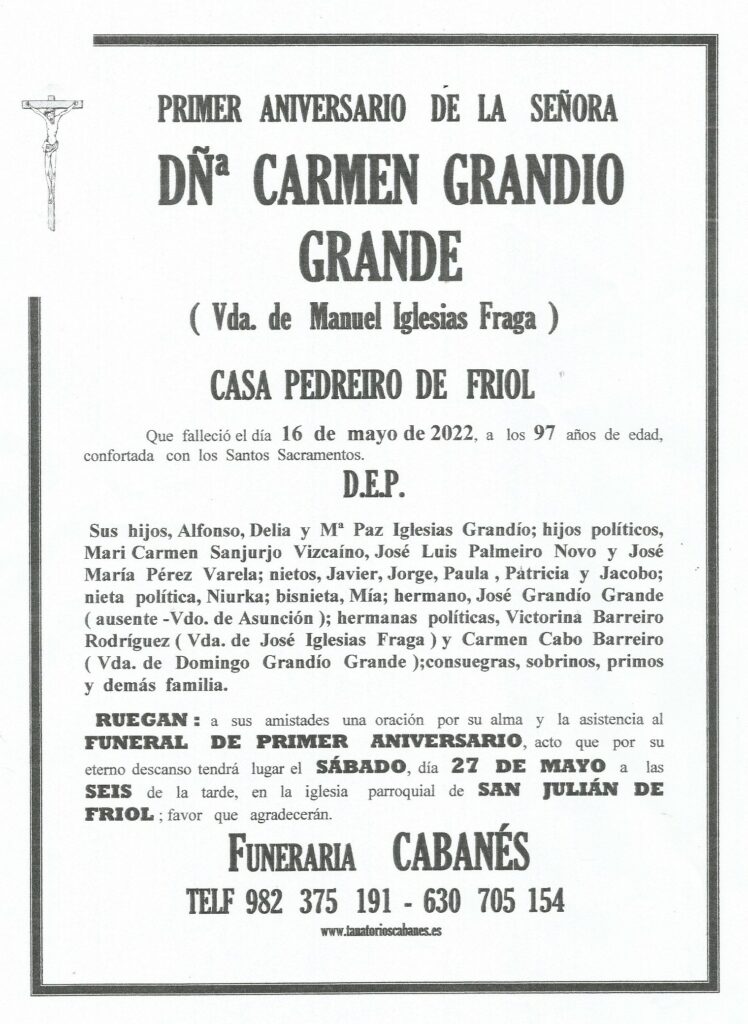 PRIMER ANIVERSARIO DE LA SEÑORA

DÑª CARMEN GRANDIO GRANDE

( Vda. de Manuel Iglesias Fraga )

CASA PEDREIRO DE FRIOL

Que falleció el día 16 de mayo de 2022, a los 97 años de edad, confortada con los Santos Sacramentos.

D.E.P.

Sus hijos, Alfonso, Delia y Mª Paz Iglesias Grandío; hijos políticos, Mari Carmen Sanjurjo Vizcaíno, José Luis Palmeiro Novo y José María Pérez Varela; nietos, Javier, Jorge, Paula , Patricia y Jacobo; nieta política, Niurka; bisnieta, Mía; hermano, José Grandío Grande ( ausente -Vdo. de Asunción ); hermanas políticas, Victorina Barreiro Rodríguez ( Vda. de José Iglesias Fraga ) y Carmen Cabo Barreiro ( Vda. de Domingo Grandío Grande );consuegras, sobrinos, primos y demás familia.

RUEGAN : a sus amistades una oración por su alma y la asistencia al FUNERAL DE PRIMER ANIVERSARIO, acto que por su eterno descanso tendrá lugar el SÁBADO, día 27 DE MAYO a las SEIS de la tarde, en la iglesia parroquial de SAN JULIÁN DE FRIOL ; favor que agradecerán.

FUNERARIA CABANÉS

TELF 982 375 191 - 630 705 154

www.tanatorioscabanes.es